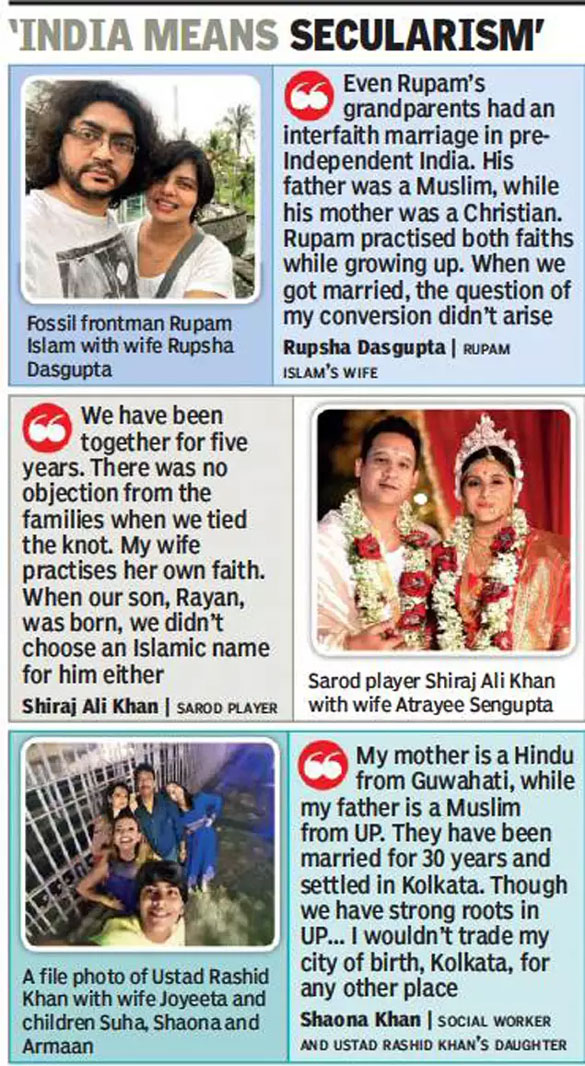 'INDIA MEANS SECULARISM'

Fossil frontman Rupam Islam with wife Rupsha Dasgupta

Even Rupam's grandparents had an interfaith marriage in pre-Independent India. His father was a Muslim, while his mother was a Christian. Rupam practised both faiths while growing up. When we got married, the question of my conversion didn't arise

Rupsha Dasgupta | RUPAM ISLAM'S WIFE

We have been together for five years. There was no objection from the families when we tied the knot. My wife practises her own faith. When our son, Rayan, was born, we didn't choose an Islamic name for him either

Shiraj Ali Khan | SAROD PLAYER

Sarod player Shiraj Ali Khan with wife Atrayee Sengupta

A file photo of Ustad Rashid Khan with wife Joyeeta and children Suha, Shaona and Armaan

My mother is a Hindu from Guwahati, while my father is a Muslim from UP. They have been married for 30 years and settled in Kolkata. Though we have strong roots in UP... I wouldn't trade my city of birth, Kolkata, for any other place

Shaona Khan | SOCIAL WORKER AND USTAD RASHID KHAN'S DAUGHTER